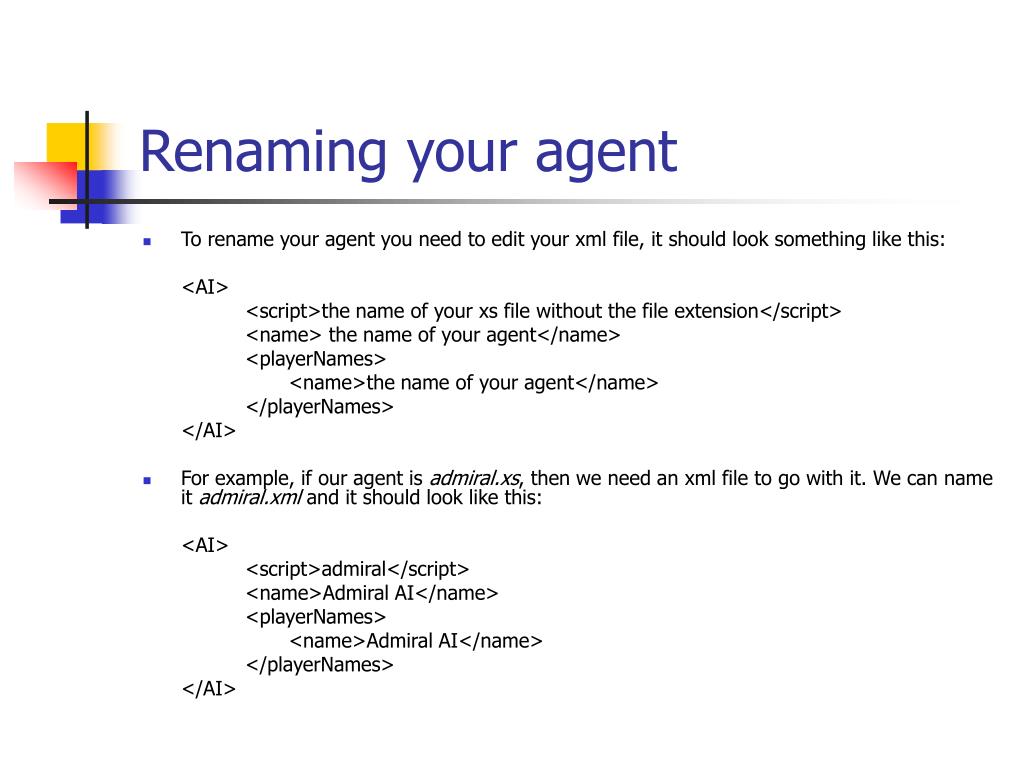 Renaming your agent

To rename your agent you need to edit your xml file, it should look something like this:

<AI>
<script>the name of your xs file without the file extension</script>
<name> the name of your agent</name>
<playerNames>
<name>the name of your agent</name>
</playerNames>
</AI>

For example, if our agent is admiral.xs, then we need an xml file to go with it. We can name it admiral.xml and it should look like this:

<AI>
<script>admiral</script>
<name>Admiral AI</name>
<playerNames>
<name>Admiral AI</name>
</playerNames>
</AI>